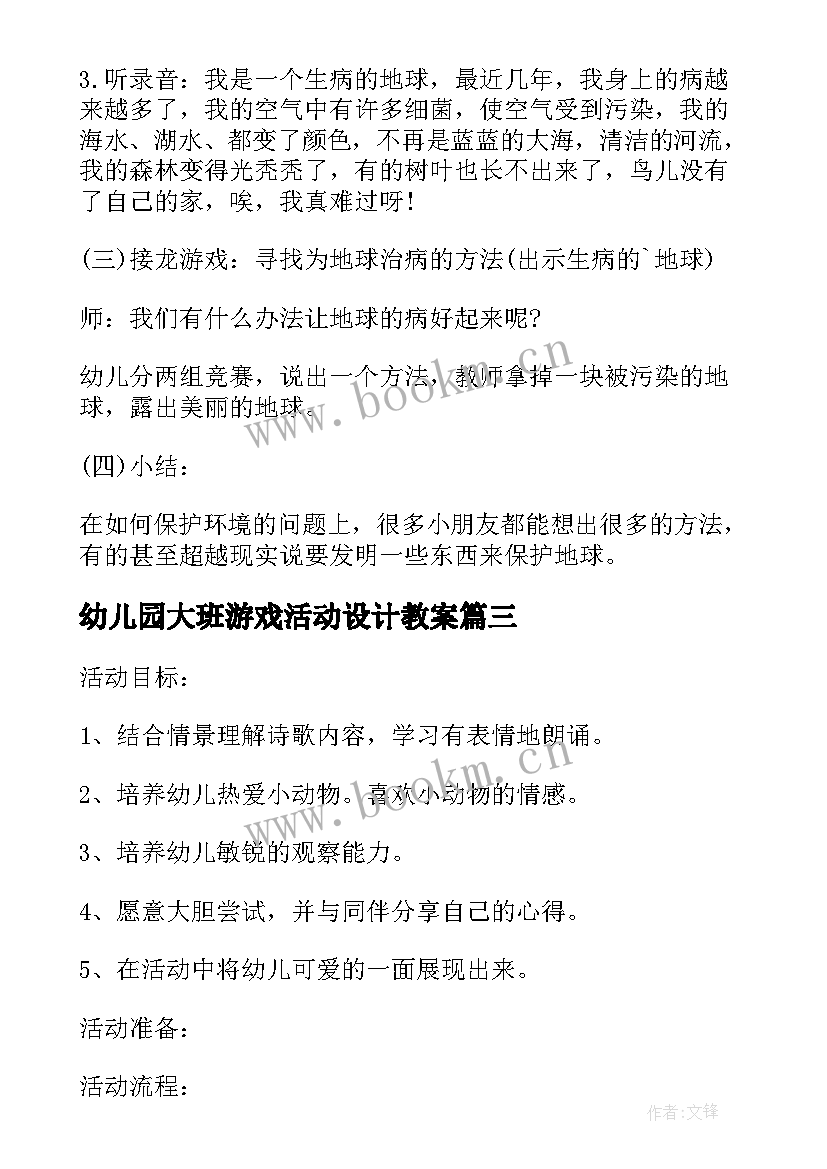 3.听录音：我是一个生病的地球，最近几年，我身上的病越来越多了，我的空气中有许多细菌，使空气受到污染，我的海水、湖水、都变了颜色，不再是蓝蓝的大海，清洁的河流，我的森林变得光秃秃了，有的树叶也长不出来了，鸟儿没有了自己的家，唉，我真难过呀！

(三)接龙游戏：寻找为地球治病的方法(出示生病的`地球)

师：我们有什么办法让地球的病好起来呢？

幼儿分两组竞赛，说出一个方法，教师拿掉一块被污染的地球，露出美丽的地球。

(四)小结：

在如何保护环境的问题上，很多小朋友都能想出很多的方法，有的甚至超越现实说要发明一些东西来保护地球。

幼儿园大班游戏活动设计教案篇三

活动目标：

1、结合情景理解诗歌内容，学习有表情地朗诵。

2、培养幼儿热爱小动物。喜欢小动物的情感。

3、培养幼儿敏锐的观察能力。

4、愿意大胆尝试，并与同伴分享自己的心得。

5、在活动中将幼儿可爱的一面展现出来。

活动准备：

活动流程：

www.bookm.cn

www.bookm.cn

作者:文锋